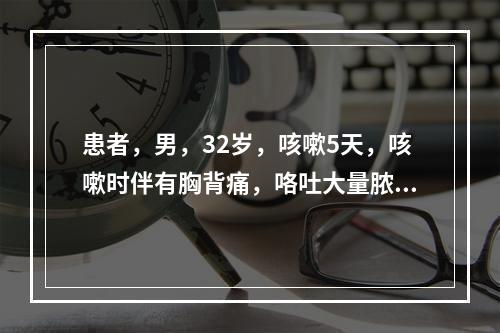 患者，男，32岁，咳嗽5天，咳嗽时伴有胸背痛，咯吐大量脓...